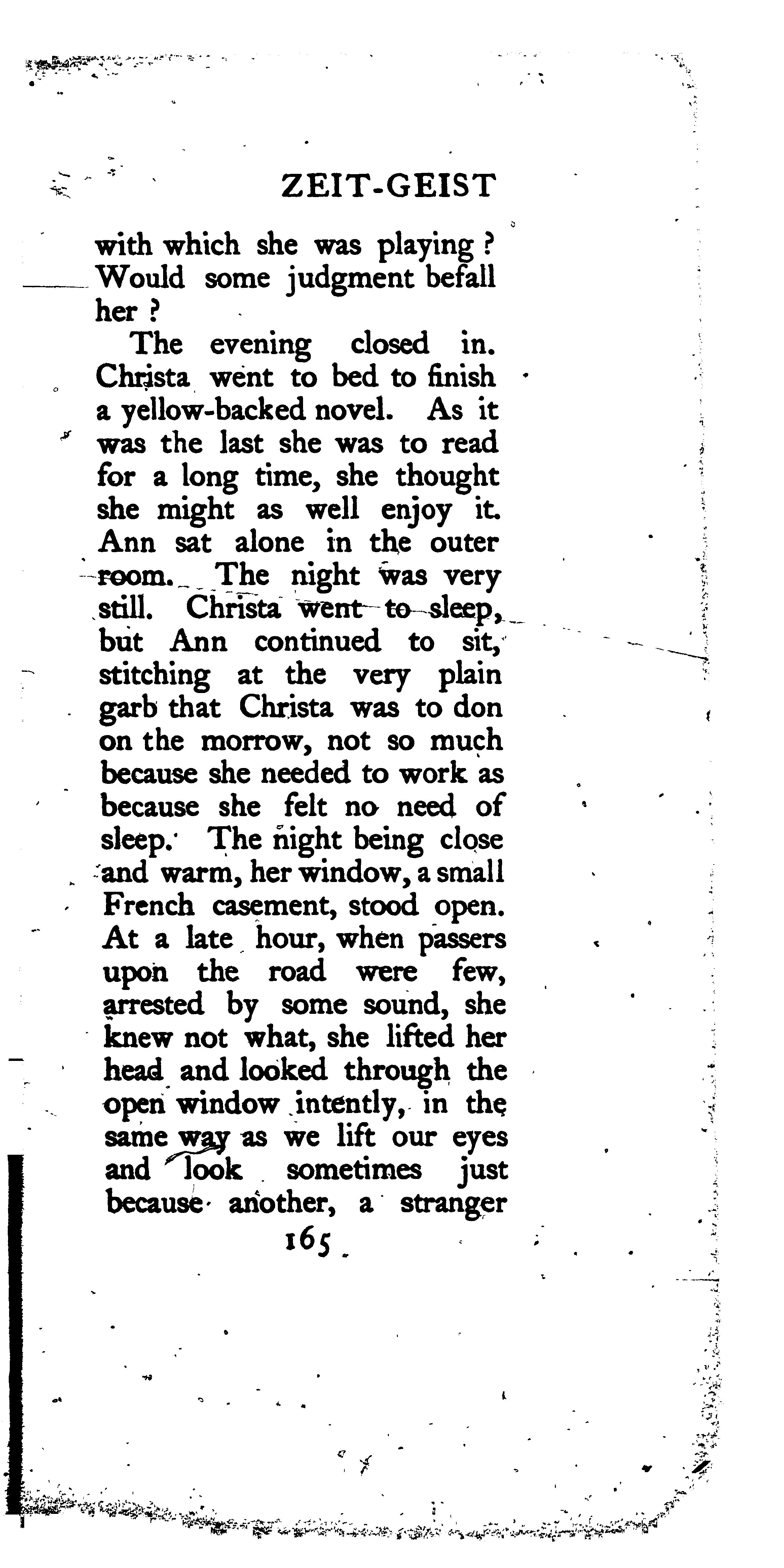 ZEIT-GEIST

with which she was playing? Would some judgment befall her?

The evening closed in. Christa went to bed to finish a yellow-backed novel. As it was the last she was to read for a long time, she thought she might as well enjoy it. Ann sat alone in the outer room. The night was very still. Christa went to sleep, but Ann continued to sit, stitching at the very plain garb that Christa was to don on the morrow, not so much because she needed to work as because she felt no need of sleep. The night being close and warm, her window, a small French casement, stood open. At a late hour, when passers upon the road were few, arrested by some sound, she knew not what, she lifted her head and looked through the open window intently, in the same way as we lift our eyes and look sometimes just because another, a stranger

165